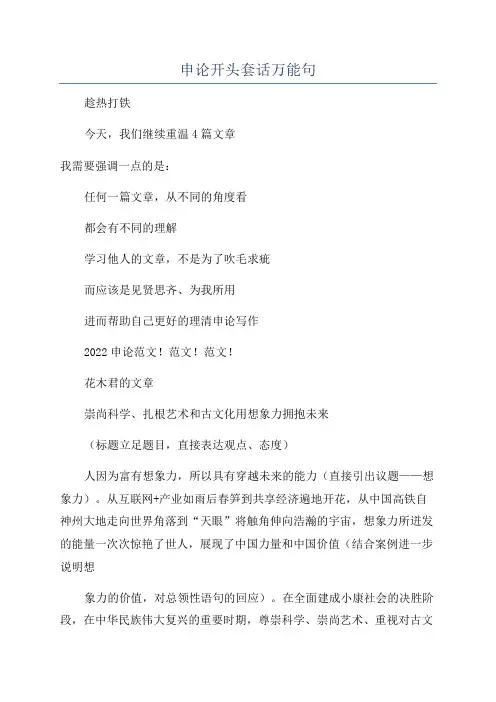 申论开头套话万能句

趁热打铁

今天，我们继续重温4篇文章

我需要强调一点的是：

任何一篇文章，从不同的角度看

都会有不同的理解

学习他人的文章，不是为了吹毛求疵

而应该是见贤思齐、为我所用

进而帮助自己更好的理清申论写作

2022申论范文！范文！范文！

花木君的文章

崇尚科学、扎根艺术和古文化用想象力拥抱未来

（标题立足题目，直接表达观点、态度）

人因为富有想象力，所以具有穿越未来的能力（直接引出议题——想象力）。从互联网+产业如雨后春笋到共享经济遍地开花，从中国高铁自神州大地走向世界角落到“天眼”将触角伸向浩瀚的宇宙，想象力所迸发的能量一次次惊艳了世人，展现了中国力量和中国价值（结合案例进一步说明想

象力的价值，对总领性语句的回应）。在全面建成小康社会的决胜阶段，在中华民族伟大复兴的重要时期，尊崇科学、崇尚艺术、重视对古文